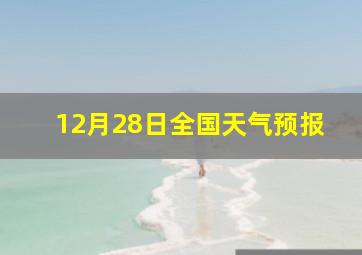 12月28日全国天气预报